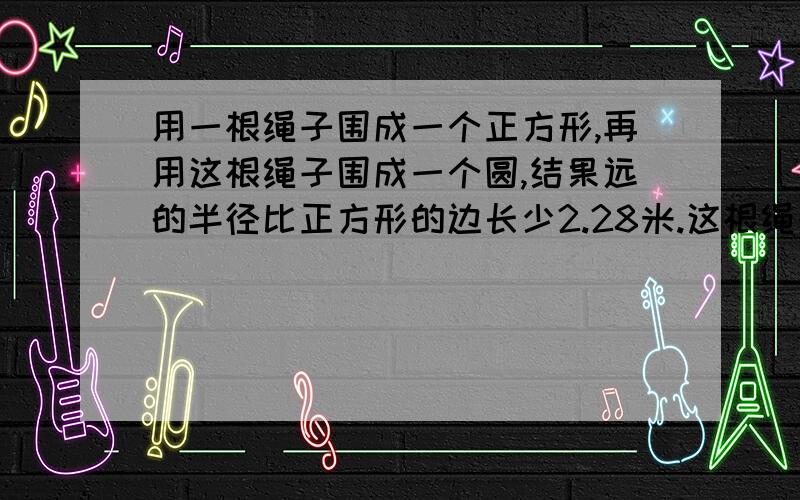 用一根绳子围成一个正方形,再用这根绳子围成一个圆,结果远的半径比正方形的边长少2.28米.这根绳